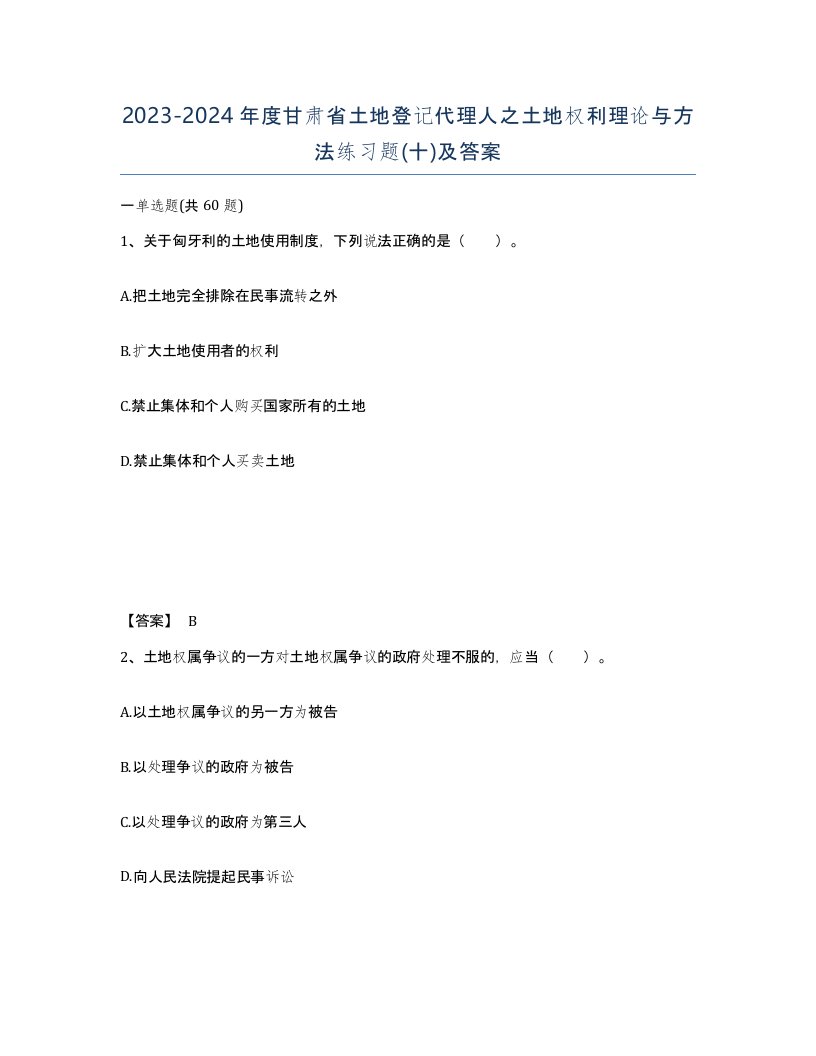 2023-2024年度甘肃省土地登记代理人之土地权利理论与方法练习题(十)及答案

一单选题(共 60 题)

1、关于匈牙利的土地使用制度，下列说法正确的是（　　）。

A.把土地完全排除在民事流转之外

B.扩大土地使用者的权利

C.禁止集体和个人购买国家所有的土地

D.禁止集体和个人买卖土地

【答案】 B

2、土地权属争议的一方对土地权属争议的政府处理不服的，应当（　　）。

A.以土地权属争议的另一方为被告

B.以处理争议的政府为被告

C.以处理争议的政府为第三人

D.向人民法院提起民事诉讼